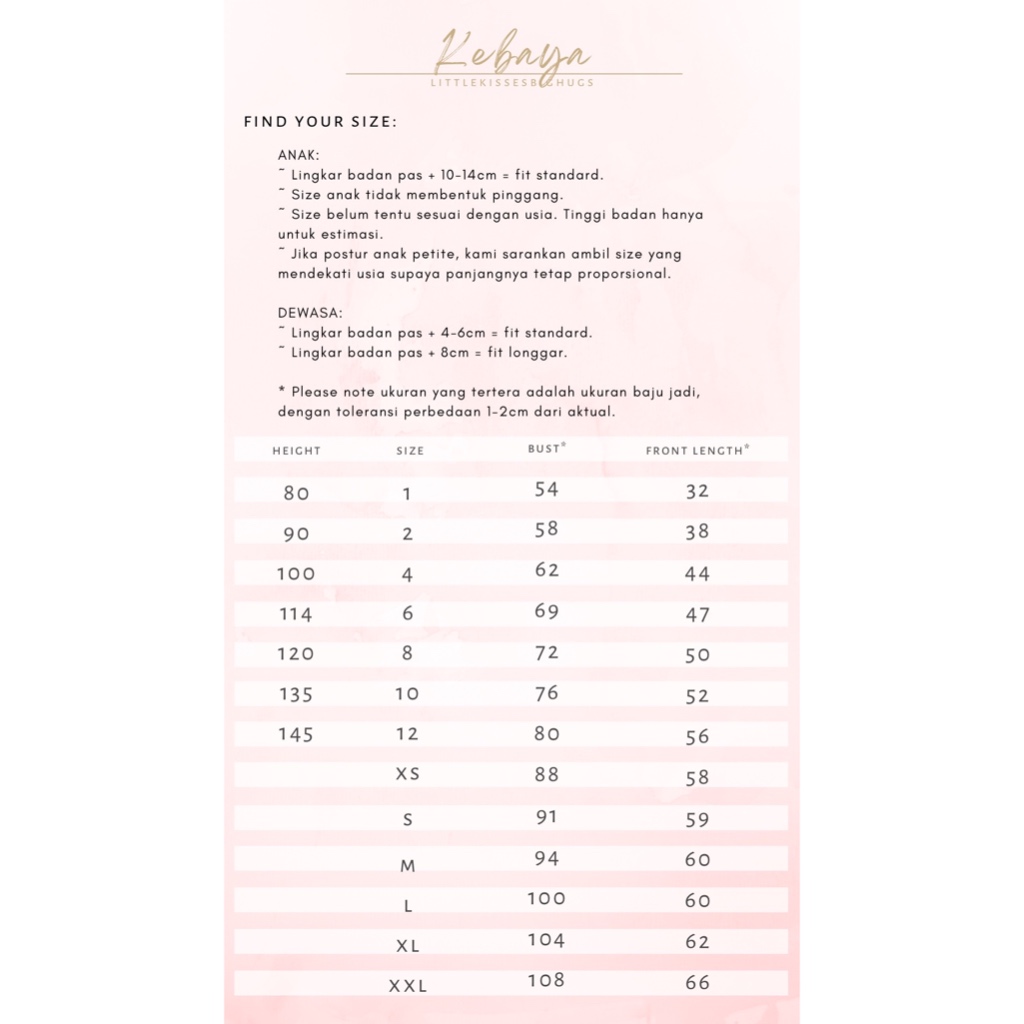 Kebaya
LITTLEKISSESBIGHUGS

FIND YOUR SIZE:

ANAK:
~ Lingkar badan pas + 10-14cm = fit standard.
~ Size anak tidak membentuk pinggang.
~ Size belum tentu sesuai dengan usia. Tinggi badan hanya untuk estimasi.
~ Jika postur anak petite, kami sarankan ambil size yang mendekati usia supaya panjangnya tetap proporsional.

DEWASA:
~ Lingkar badan pas + 4-6cm = fit standard.
~ Lingkar badan pas + 8cm = fit longgar.

* Please note ukuran yang tertera adalah ukuran baju jadi, dengan toleransi perbedaan 1-2cm dari aktual.

| HEIGHT | SIZE | BUST* | FRONT LENGTH* |
|---|---|---|---|
| 80 | 1 | 54 | 32 |
| 90 | 2 | 58 | 38 |
| 100 | 4 | 62 | 44 |
| 114 | 6 | 69 | 47 |
| 120 | 8 | 72 | 50 |
| 135 | 10 | 76 | 52 |
| 145 | 12 | 80 | 56 |
| | XS | 88 | 58 |
| | S | 91 | 59 |
| | M | 94 | 60 |
| | L | 100 | 60 |
| | XL | 104 | 62 |
| | XXL | 108 | 66 |